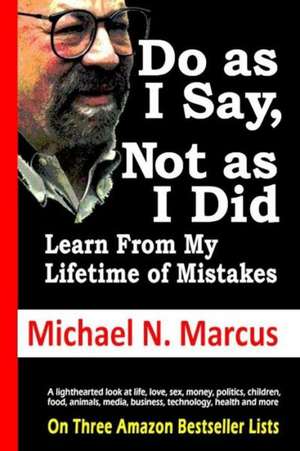 Do as I Say, Not as I Did

Learn From My Lifetime of Mistakes

Michael N. Marcus

A lighthearted look at life, love, sex, money, politics, children, food, animals, media, business, technology, health and more

On Three Amazon Bestseller Lists